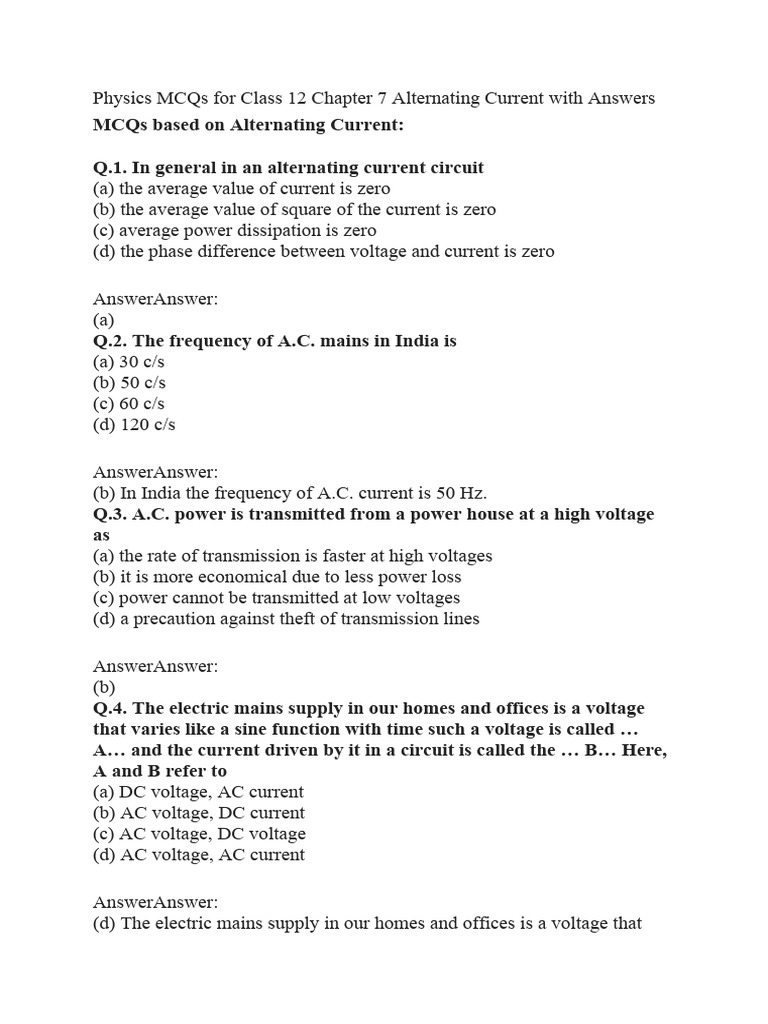 Physics MCQs for Class 12 Chapter 7 Alternating Current with Answers
MCQs based on Alternating Current:

Q.1. In general in an alternating current circuit
(a) the average value of current is zero
(b) the average value of square of the current is zero
(c) average power dissipation is zero
(d) the phase difference between voltage and current is zero

AnswerAnswer:
(a)
Q.2. The frequency of A.C. mains in India is
(a) 30 c/s
(b) 50 c/s
(c) 60 c/s
(d) 120 c/s

AnswerAnswer:
(b) In India the frequency of A.C. current is 50 Hz.
Q.3. A.C. power is transmitted from a power house at a high voltage as
(a) the rate of transmission is faster at high voltages
(b) it is more economical due to less power loss
(c) power cannot be transmitted at low voltages
(d) a precaution against theft of transmission lines

AnswerAnswer:
(b)
Q.4. The electric mains supply in our homes and offices is a voltage that varies like a sine function with time such a voltage is called … A… and the current driven by it in a circuit is called the … B… Here, A and B refer to
(a) DC voltage, AC current
(b) AC voltage, DC current
(c) AC voltage, DC voltage
(d) AC voltage, AC current

AnswerAnswer:
(d) The electric mains supply in our homes and offices is a voltage that